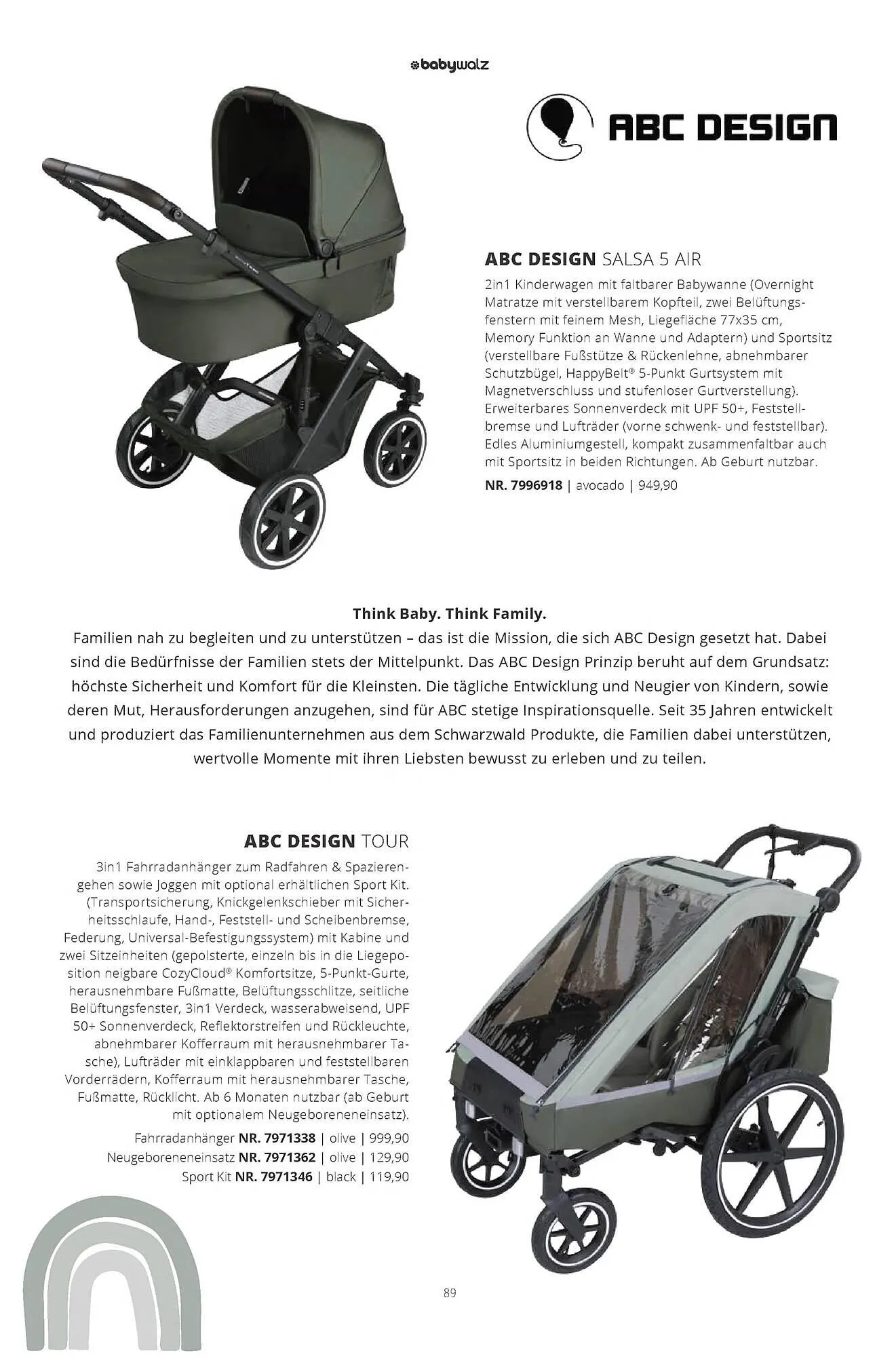 babywalz

ABC DESIGN

ABC DESIGN SALSA 5 AIR
2in1 Kinderwagen mit faltbarer Babywanne (Overnight Matratze mit verstellbarem Kopfteil, zwei Belüftungsfenstern mit feinem Mesh, Liegefläche 77x35 cm, Memory Funktion an Wanne und Adaptern) und Sportsitz (verstellbare Fußstütze & Rückenlehne, abnehmbarer Schutzbügel, HappyBelt® 5-Punkt Gurtsystem mit Magnetverschluss und stufenloser Gurtverstellung). Erweiterbares Sonnenverdeck mit UPF 50+, Feststellbremse und Lufträder (vorne schwenk- und feststellbar). Edles Aluminiumgestell, kompakt zusammenfaltbar auch mit Sportsitz in beiden Richtungen. Ab Geburt nutzbar.
NR. 7996918 | avocado | 949,90

Think Baby. Think Family.
Familien nah zu begleiten und zu unterstützen – das ist die Mission, die sich ABC Design gesetzt hat. Dabei sind die Bedürfnisse der Familien stets der Mittelpunkt. Das ABC Design Prinzip beruht auf dem Grundsatz: höchste Sicherheit und Komfort für die Kleinsten. Die tägliche Entwicklung und Neugier von Kindern, sowie deren Mut, Herausforderungen anzugehen, sind für ABC stetige Inspirationsquelle. Seit 35 Jahren entwickelt und produziert das Familienunternehmen aus dem Schwarzwald Produkte, die Familien dabei unterstützen, wertvolle Momente mit ihren Liebsten bewusst zu erleben und zu teilen.

ABC DESIGN TOUR
3in1 Fahrradanhänger zum Radfahren & Spazierengehen sowie Joggen mit optional erhältlichen Sport Kit. (Transportsicherung, Knickgelenkschieber mit Sicherheitsschlaufe, Hand-, Feststell- und Scheibenbremse, Federung, Universal-Befestigungssystem) mit Kabine und zwei Sitzeinheiten (gepolsterte, einzeln bis in die Liegeposition neigbare CozyCloud® Komfortsitze, 5-Punkt-Gurte, herausnehmbare Fußmatte, Belüftungsschlitze, seitliche Belüftungsfenster, 3in1 Verdeck, wasserabweisend, UPF 50+ Sonnenverdeck, Reflektorstreifen und Rückleuchte, abnehmbarer Kofferraum mit herausnehmbarer Tasche), Lufträder mit einklappbaren und feststellbaren Vorderrädern, Kofferraum mit herausnehmbarer Tasche, Fußmatte, Rücklicht. Ab 6 Monaten nutzbar (ab Geburt mit optionalem Neugeboreneneinsatz).
Fahrradanhänger NR. 7971338 | olive | 999,90
Neugeboreneneinsatz NR. 7971362 | olive | 129,90
Sport Kit NR. 7971346 | black | 119,90

89